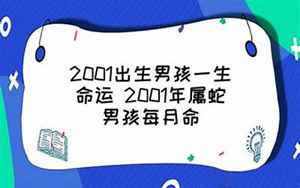 2001出生男孩一生命运 2001年属蛇男孩每月命